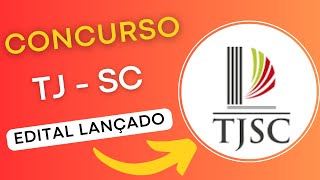 CONCURSO

TJ - SC

EDITAL LANÇADO

TJSC